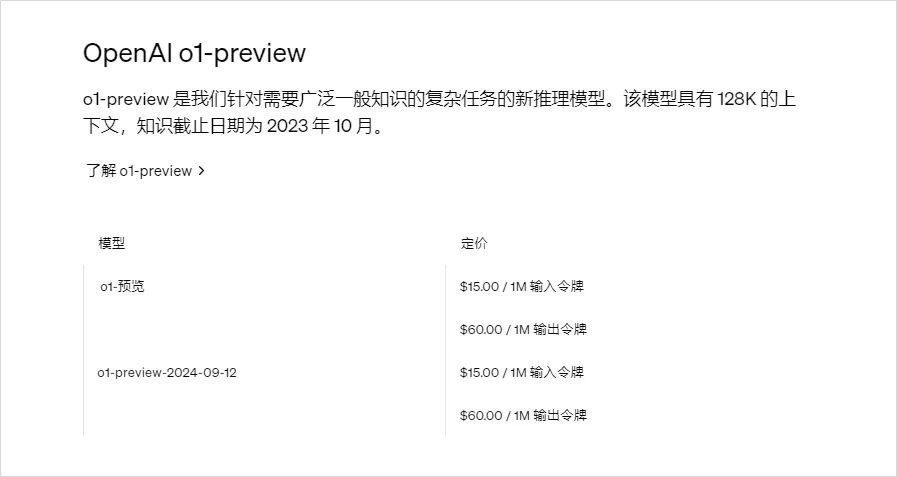 OpenAI o1-preview

o1-preview 是我们针对需要广泛一般知识的复杂任务的新推理模型。该模型具有 128K 的上下文，知识截止日期为 2023 年 10 月。

了解 o1-preview >

| 模型 | 定价 |
|---|---|
| o1-预览 | \$15.00 / 1M 输入令牌 |
| | \$60.00 / 1M 输出令牌 |
| o1-preview-2024-09-12 | \$15.00 / 1M 输入令牌 |
| | \$60.00 / 1M 输出令牌 |